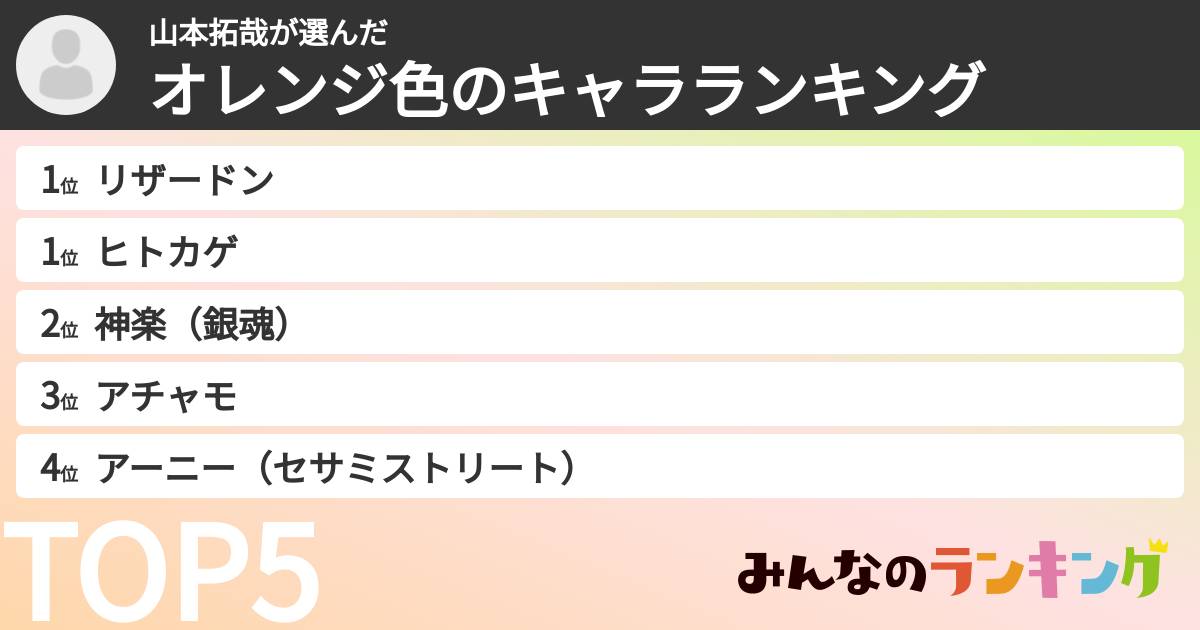 山本拓哉が選んだ
オレンジ色のキャラランキング

1位 リザードン
1位 ヒトカゲ
2位 神楽（銀魂）
3位 アチャモ
4位 アーニー（セサミストリート）

TOP5

みんなのランキング